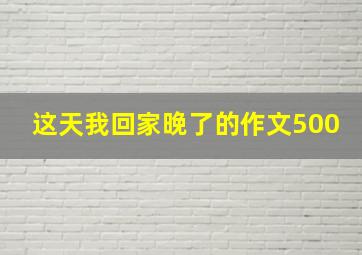 这天我回家晚了的作文500